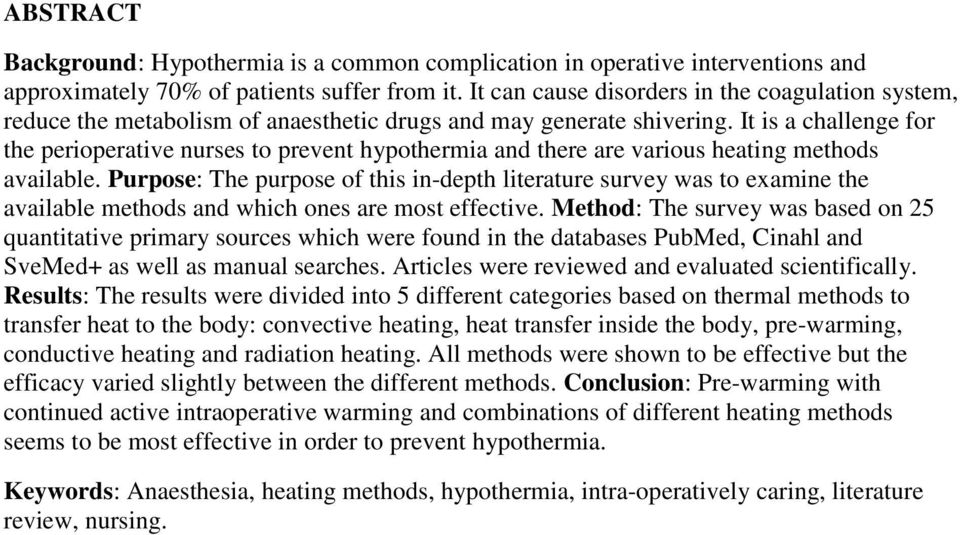 ABSTRACT

Background: Hypothermia is a common complication in operative interventions and approximately 70% of patients suffer from it. It can cause disorders in the coagulation system, reduce the metabolism of anaesthetic drugs and may generate shivering. It is a challenge for the perioperative nurses to prevent hypothermia and there are various heating methods available. Purpose: The purpose of this in-depth literature survey was to examine the available methods and which ones are most effective. Method: The survey was based on 25 quantitative primary sources which were found in the databases PubMed, Cinahl and SveMed+ as well as manual searches. Articles were reviewed and evaluated scientifically. Results: The results were divided into 5 different categories based on thermal methods to transfer heat to the body: convective heating, heat transfer inside the body, pre-warming, conductive heating and radiation heating. All methods were shown to be effective but the efficacy varied slightly between the different methods. Conclusion: Pre-warming with continued active intraoperative warming and combinations of different heating methods seems to be most effective in order to prevent hypothermia.

Keywords: Anaesthesia, heating methods, hypothermia, intra-operatively caring, literature review, nursing.